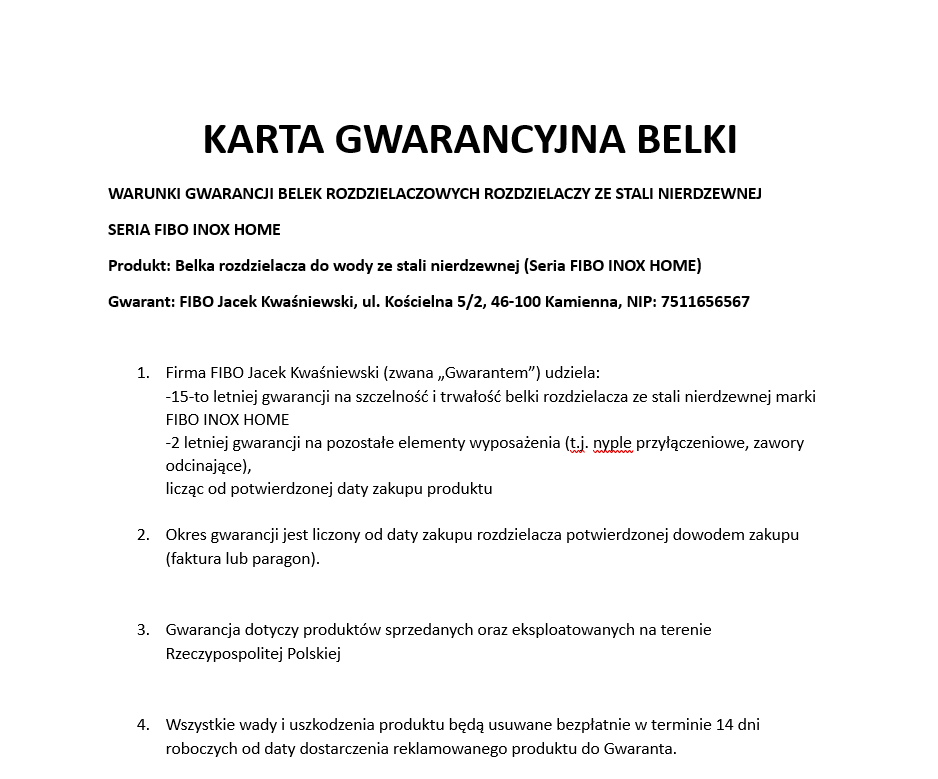 KARTA GWARANCYJNA BELKI

WARUNKI GWARANCJI BELEK ROZDZIELACZOWYCH ROZDZIELACZY ZE STALI NIERDZEWNEJ

SERIA FIBO INOX HOME

Produkt: Belka rozdzielacza do wody ze stali nierdzewnej (Seria FIBO INOX HOME)

Gwarant: FIBO Jacek Kwaśniewski, ul. Kościelna 5/2, 46-100 Kamienna, NIP: 7511656567

1. Firma FIBO Jacek Kwaśniewski (zwana „Gwarantem") udziela:
-15-to letniej gwarancji na szczelność i trwałość belki rozdzielacza ze stali nierdzewnej marki FIBO INOX HOME
-2 letniej gwarancji na pozostałe elementy wyposażenia (t.j. nyple przyłączeniowe, zawory odcinające),
licząc od potwierdzonej daty zakupu produktu

2. Okres gwarancji jest liczony od daty zakupu rozdzielacza potwierdzonej dowodem zakupu (faktura lub paragon).

3. Gwarancja dotyczy produktów sprzedanych oraz eksploatowanych na terenie Rzeczypospolitej Polskiej

4. Wszystkie wady i uszkodzenia produktu będą usuwane bezpłatnie w terminie 14 dni roboczych od daty dostarczenia reklamowanego produktu do Gwaranta.